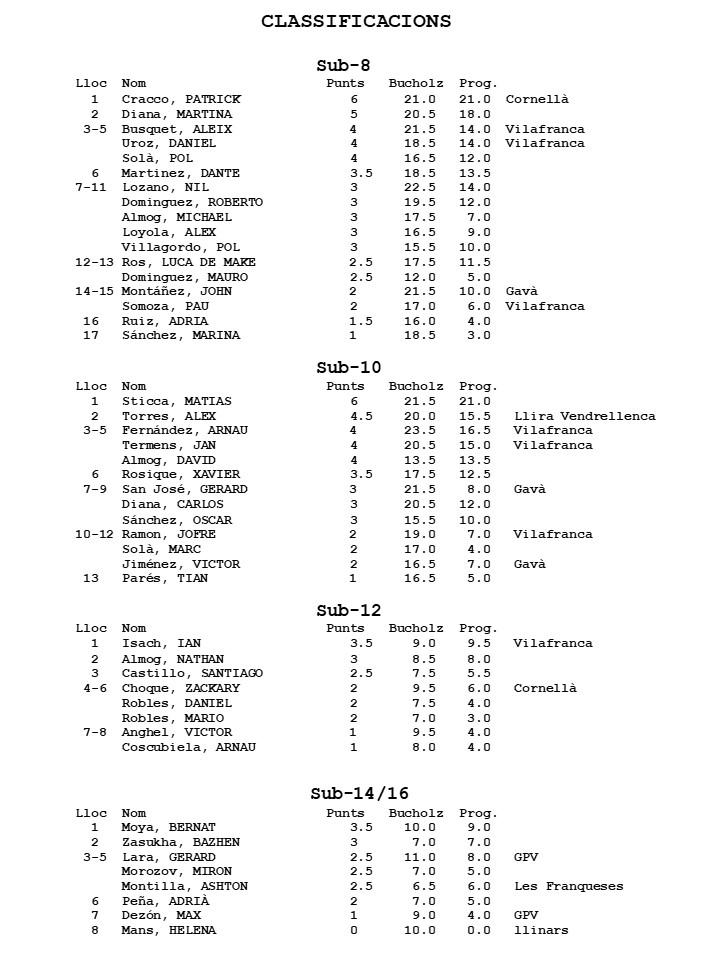 CLASSIFICACIONS

Sub-8

| Lloc | Nom | Punts | Bucholz | Prog. | |
|---|---|---|---|---|---|
| 1 | Cracco, PATRICK | 6 | 21.0 | 21.0 | Cornellà |
| 2 | Diana, MARTINA | 5 | 20.5 | 18.0 | |
| 3-5 | Busquet, ALEIX | 4 | 21.5 | 14.0 | Vilafranca |
| | Uroz, DANIEL | 4 | 18.5 | 14.0 | Vilafranca |
| | Solà, POL | 4 | 16.5 | 12.0 | |
| 6 | Martinez, DANTE | 3.5 | 18.5 | 13.5 | |
| 7-11 | Lozano, NIL | 3 | 22.5 | 14.0 | |
| | Dominguez, ROBERTO | 3 | 19.5 | 12.0 | |
| | Almog, MICHAEL | 3 | 17.5 | 7.0 | |
| | Loyola, ALEX | 3 | 16.5 | 9.0 | |
| | Villagordo, POL | 3 | 15.5 | 10.0 | |
| 12-13 | Ros, LUCA DE MAKE | 2.5 | 17.5 | 11.5 | |
| | Dominguez, MAURO | 2.5 | 12.0 | 5.0 | |
| 14-15 | Montáñez, JOHN | 2 | 21.5 | 10.0 | Gavà |
| | Somoza, PAU | 2 | 17.0 | 6.0 | Vilafranca |
| 16 | Ruiz, ADRIA | 1.5 | 16.0 | 4.0 | |
| 17 | Sánchez, MARINA | 1 | 18.5 | 3.0 | |

Sub-10

| Lloc | Nom | Punts | Bucholz | Prog. | |
|---|---|---|---|---|---|
| 1 | Sticca, MATIAS | 6 | 21.5 | 21.0 | |
| 2 | Torres, ALEX | 4.5 | 20.0 | 15.5 | Llira Vendrellenca |
| 3-5 | Fernández, ARNAU | 4 | 23.5 | 16.5 | Vilafranca |
| | Termens, JAN | 4 | 20.5 | 15.0 | Vilafranca |
| | Almog, DAVID | 4 | 13.5 | 13.5 | |
| 6 | Rosique, XAVIER | 3.5 | 17.5 | 12.5 | |
| 7-9 | San José, GERARD | 3 | 21.5 | 8.0 | Gavà |
| | Diana, CARLOS | 3 | 20.5 | 12.0 | |
| | Sánchez, OSCAR | 3 | 15.5 | 10.0 | |
| 10-12 | Ramon, JOFRE | 2 | 19.0 | 7.0 | Vilafranca |
| | Solà, MARC | 2 | 17.0 | 4.0 | |
| | Jiménez, VICTOR | 2 | 16.5 | 7.0 | Gavà |
| 13 | Parés, TIAN | 1 | 16.5 | 5.0 | |

Sub-12

| Lloc | Nom | Punts | Bucholz | Prog. | |
|---|---|---|---|---|---|
| 1 | Isach, IAN | 3.5 | 9.0 | 9.5 | Vilafranca |
| 2 | Almog, NATHAN | 3 | 8.5 | 8.0 | |
| 3 | Castillo, SANTIAGO | 2.5 | 7.5 | 5.5 | |
| 4-6 | Choque, ZACKARY | 2 | 9.5 | 6.0 | Cornellà |
| | Robles, DANIEL | 2 | 7.5 | 4.0 | |
| | Robles, MARIO | 2 | 7.0 | 3.0 | |
| 7-8 | Anghel, VICTOR | 1 | 9.5 | 4.0 | |
| | Coscubiela, ARNAU | 1 | 8.0 | 4.0 | |

Sub-14/16

| Lloc | Nom | Punts | Bucholz | Prog. | |
|---|---|---|---|---|---|
| 1 | Moya, BERNAT | 3.5 | 10.0 | 9.0 | |
| 2 | Zasukha, BAZHEN | 3 | 7.0 | 7.0 | |
| 3-5 | Lara, GERARD | 2.5 | 11.0 | 8.0 | GPV |
| | Morozov, MIRON | 2.5 | 7.0 | 5.0 | |
| | Montilla, ASHTON | 2.5 | 6.5 | 6.0 | Les Franqueses |
| 6 | Peña, ADRIÀ | 2 | 7.0 | 5.0 | |
| 7 | Dezón, MAX | 1 | 9.0 | 4.0 | GPV |
| 8 | Mans, HELENA | 0 | 10.0 | 0.0 | llinars |